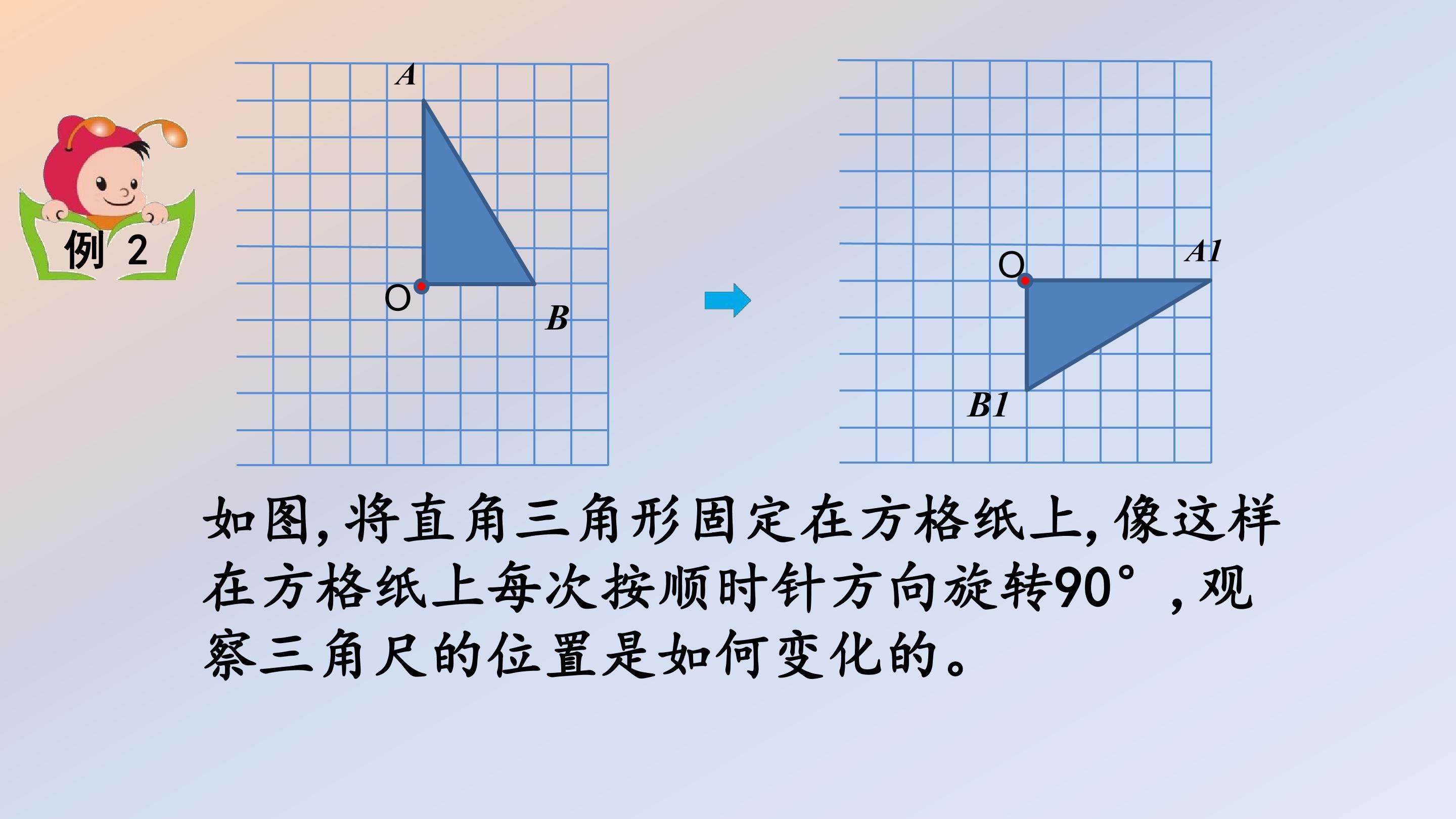 例2

A

O

B

O

A1

B1

如图，将直角三角形固定在方格纸上，像这样在方格纸上每次按顺时针方向旋转90°，观察三角尺的位置是如何变化的。